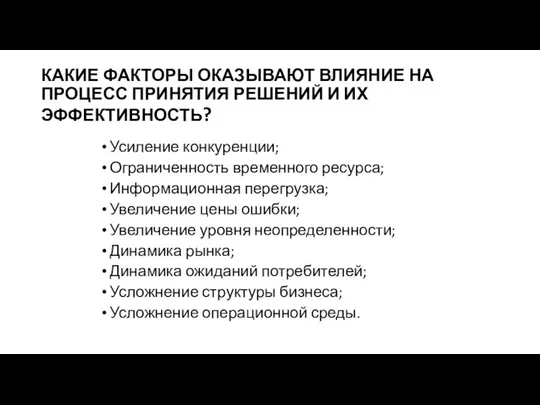 КАКИЕ ФАКТОРЫ ОКАЗЫВАЮТ ВЛИЯНИЕ НА ПРОЦЕСС ПРИНЯТИЯ РЕШЕНИЙ И ИХ ЭФФЕКТИВНОСТЬ?

• Усиление конкуренции;
• Ограниченность временного ресурса;
• Информационная перегрузка;
• Увеличение цены ошибки;
• Увеличение уровня неопределенности;
• Динамика рынка;
• Динамика ожиданий потребителей;
• Усложнение структуры бизнеса;
• Усложнение операционной среды.